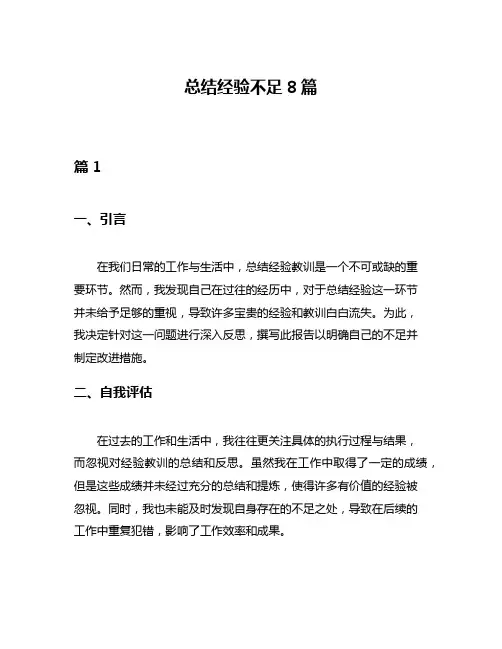 总结经验不足 8 篇

篇 1

一、引言

在我们日常的工作与生活中，总结经验教训是一个不可或缺的重要环节。然而，我发现自己在过往的经历中，对于总结经验这一环节并未给予足够的重视，导致许多宝贵的经验和教训白白流失。为此，我决定针对这一问题进行深入反思，撰写此报告以明确自己的不足并制定改进措施。

二、自我评估

在过去的工作和生活中，我往往更关注具体的执行过程与结果，而忽视对经验教训的总结和反思。虽然我在工作中取得了一定的成绩，但是这些成绩并未经过充分的总结和提炼，使得许多有价值的经验被忽视。同时，我也未能及时发现自身存在的不足之处，导致在后续的工作中重复犯错，影响了工作效率和成果。